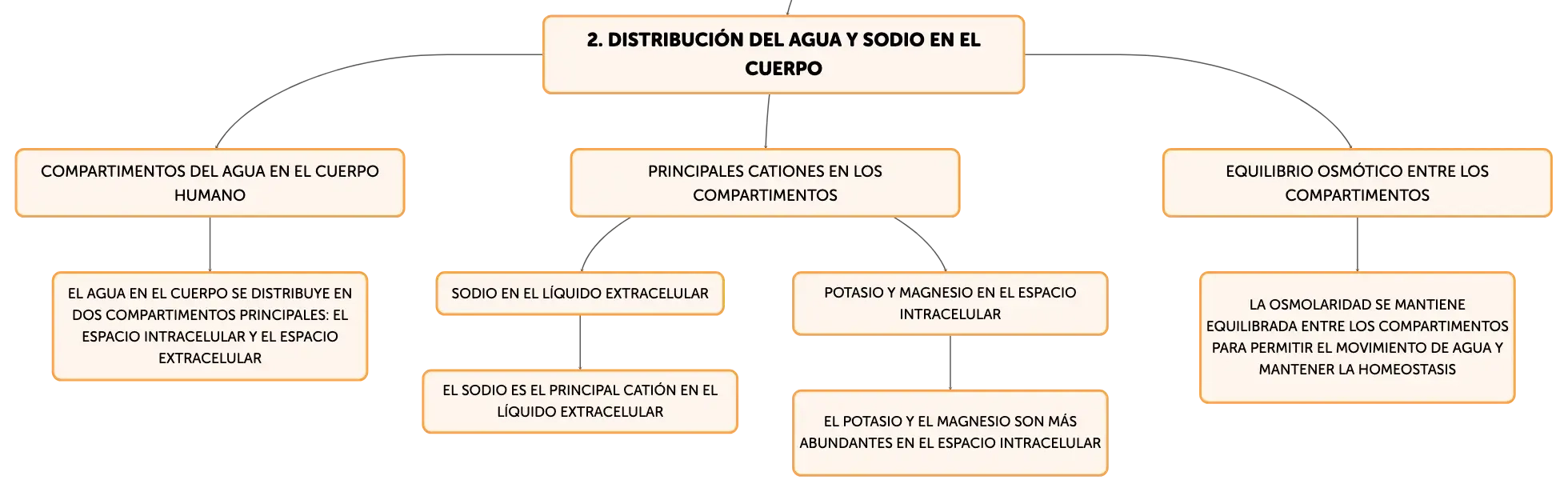 2. DISTRIBUCIÓN DEL AGUA Y SODIO EN EL CUERPO

COMPARTIMENTOS DEL AGUA EN EL CUERPO HUMANO

EL AGUA EN EL CUERPO SE DISTRIBUYE EN DOS COMPARTIMENTOS PRINCIPALES: EL ESPACIO INTRACELULAR Y EL ESPACIO EXTRACELULAR

PRINCIPALES CATIONES EN LOS COMPARTIMENTOS

SODIO EN EL LÍQUIDO EXTRACELULAR

EL SODIO ES EL PRINCIPAL CATIÓN EN EL LÍQUIDO EXTRACELULAR

POTASIO Y MAGNESIO EN EL ESPACIO INTRACELULAR

EL POTASIO Y EL MAGNESIO SON MÁS ABUNDANTES EN EL ESPACIO INTRACELULAR

EQUILIBRIO OSMÓTICO ENTRE LOS COMPARTIMENTOS

LA OSMOLARIDAD SE MANTIENE EQUILIBRADA ENTRE LOS COMPARTIMENTOS PARA PERMITIR EL MOVIMIENTO DE AGUA Y MANTENER LA HOMEOSTASIS